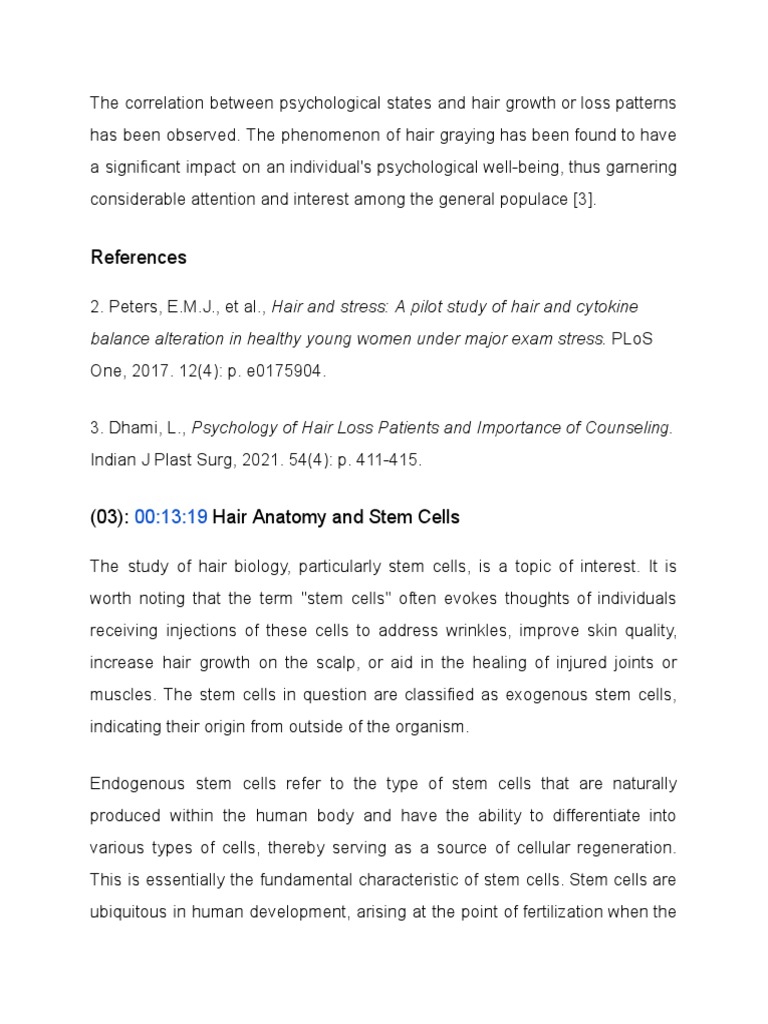 The correlation between psychological states and hair growth or loss patterns has been observed. The phenomenon of hair graying has been found to have a significant impact on an individual's psychological well-being, thus garnering considerable attention and interest among the general populace [3].

References

2. Peters, E.M.J., et al., Hair and stress: A pilot study of hair and cytokine balance alteration in healthy young women under major exam stress. PLoS One, 2017. 12(4): p. e0175904.

3. Dhami, L., Psychology of Hair Loss Patients and Importance of Counseling. Indian J Plast Surg, 2021. 54(4): p. 411-415.

(03): 00:13:19 Hair Anatomy and Stem Cells

The study of hair biology, particularly stem cells, is a topic of interest. It is worth noting that the term "stem cells" often evokes thoughts of individuals receiving injections of these cells to address wrinkles, improve skin quality, increase hair growth on the scalp, or aid in the healing of injured joints or muscles. The stem cells in question are classified as exogenous stem cells, indicating their origin from outside of the organism.

Endogenous stem cells refer to the type of stem cells that are naturally produced within the human body and have the ability to differentiate into various types of cells, thereby serving as a source of cellular regeneration. This is essentially the fundamental characteristic of stem cells. Stem cells are ubiquitous in human development, arising at the point of fertilization when the